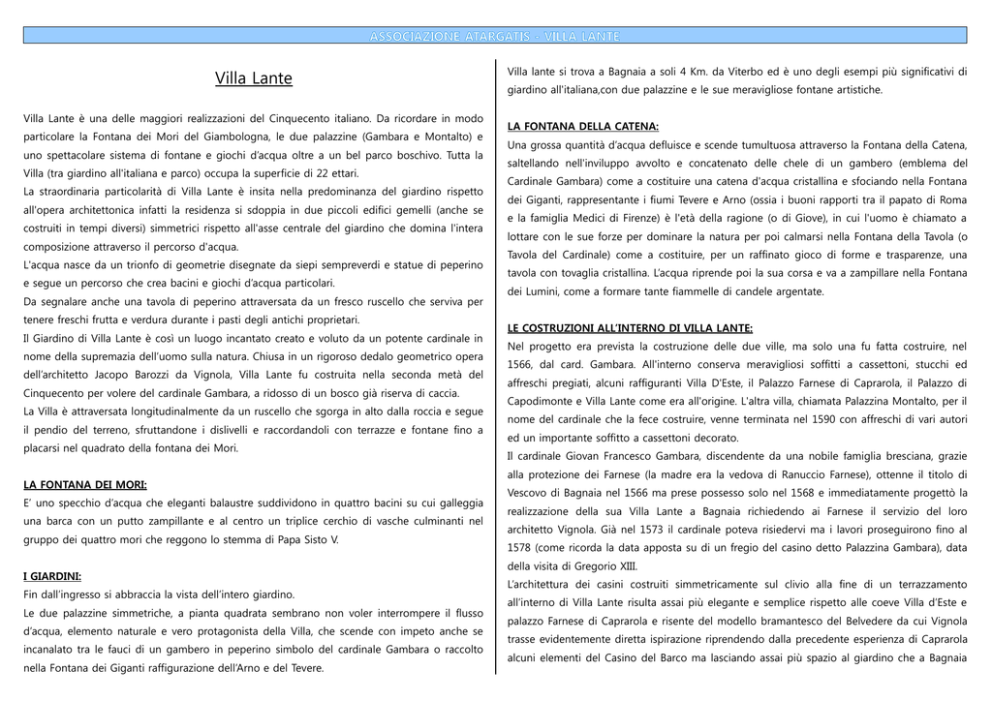 ASSOCIAZIONE ATARGATIS - VILLA LANTE

Villa Lante

Villa Lante è una delle maggiori realizzazioni del Cinquecento italiano. Da ricordare in modo particolare la Fontana dei Mori del Giambologna, le due palazzine (Gambara e Montalto) e uno spettacolare sistema di fontane e giochi d'acqua oltre a un bel parco boschivo. Tutta la Villa (tra giardino all'italiana e parco) occupa la superficie di 22 ettari.
La straordinaria particolarità di Villa Lante è insita nella predominanza del giardino rispetto all'opera architettonica infatti la residenza si sdoppia in due piccoli edifici gemelli (anche se costruiti in tempi diversi) simmetrici rispetto all'asse centrale del giardino che domina l'intera composizione attraverso il percorso d'acqua.
L'acqua nasce da un trionfo di geometrie disegnate da siepi sempreverdi e statue di peperino e segue un percorso che crea bacini e giochi d'acqua particolari.
Da segnalare anche una tavola di peperino attraversata da un fresco ruscello che serviva per tenere freschi frutta e verdura durante i pasti degli antichi proprietari.
Il Giardino di Villa Lante è così un luogo incantato creato e voluto da un potente cardinale in nome della supremazia dell'uomo sulla natura. Chiusa in un rigoroso dedalo geometrico opera dell'architetto Jacopo Barozzi da Vignola, Villa Lante fu costruita nella seconda metà del Cinquecento per volere del cardinale Gambara, a ridosso di un bosco già riserva di caccia.
La Villa è attraversata longitudinalmente da un ruscello che sgorga in alto dalla roccia e segue il pendio del terreno, sfruttandone i dislivelli e raccordandoli con terrazze e fontane fino a placarsi nel quadrato della fontana dei Mori.

LA FONTANA DEI MORI:
E' uno specchio d'acqua che eleganti balaustre suddividono in quattro bacini su cui galleggia una barca con un putto zampillante e al centro un triplice cerchio di vasche culminanti nel gruppo dei quattro mori che reggono lo stemma di Papa Sisto V.

I GIARDINI:
Fin dall'ingresso si abbraccia la vista dell'intero giardino.
Le due palazzine simmetriche, a pianta quadrata sembrano non voler interrompere il flusso d'acqua, elemento naturale e vero protagonista della Villa, che scende con impeto anche se incanalato tra le fauci di un gambero in peperino simbolo del cardinale Gambara o raccolto nella Fontana dei Giganti raffigurazione dell'Arno e del Tevere.

Villa lante si trova a Bagnaia a soli 4 Km. da Viterbo ed è uno degli esempi più significativi di giardino all'italiana,con due palazzine e le sue meravigliose fontane artistiche.

LA FONTANA DELLA CATENA:
Una grossa quantità d'acqua defluisce e scende tumultuosa attraverso la Fontana della Catena, saltellando nell'inviluppo avvolto e concatenato delle chele di un gambero (emblema del Cardinale Gambara) come a costituire una catena d'acqua cristallina e sfociando nella Fontana dei Giganti, rappresentante i fiumi Tevere e Arno (ossia i buoni rapporti tra il papato di Roma e la famiglia Medici di Firenze) è l'età della ragione (o di Giove), in cui l'uomo è chiamato a lottare con le sue forze per dominare la natura per poi calmarsi nella Fontana della Tavola (o Tavola del Cardinale) come a costituire, per un raffinato gioco di forme e trasparenze, una tavola con tovaglia cristallina. L'acqua riprende poi la sua corsa e va a zampillare nella Fontana dei Lumini, come a formare tante fiammelle di candele argentate.

LE COSTRUZIONI ALL'INTERNO DI VILLA LANTE:
Nel progetto era prevista la costruzione delle due ville, ma solo una fu fatta costruire, nel 1566, dal card. Gambara. All'interno conserva meravigliosi soffitti a cassettoni, stucchi ed affreschi pregiati, alcuni raffiguranti Villa D'Este, il Palazzo Farnese di Caprarola, il Palazzo di Capodimonte e Villa Lante come era all'origine. L'altra villa, chiamata Palazzina Montalto, per il nome del cardinale che la fece costruire, venne terminata nel 1590 con affreschi di vari autori ed un importante soffitto a cassettoni decorato.
Il cardinale Giovan Francesco Gambara, discendente da una nobile famiglia bresciana, grazie alla protezione dei Farnese (la madre era la vedova di Ranuccio Farnese), ottenne il titolo di Vescovo di Bagnaia nel 1566 ma prese possesso solo nel 1568 e immediatamente progettò la realizzazione della sua Villa Lante a Bagnaia richiedendo ai Farnese il servizio del loro architetto Vignola. Già nel 1573 il cardinale poteva risiedervi ma i lavori proseguirono fino al 1578 (come ricorda la data apposta su di un fregio del casino detto Palazzina Gambara), data della visita di Gregorio XIII.
L'architettura dei casini costruiti simmetricamente sul clivio alla fine di un terrazzamento all'interno di Villa Lante risulta assai più elegante e semplice rispetto alle coeve Villa d'Este e palazzo Farnese di Caprarola e risente del modello bramantesco del Belvedere da cui Vignola trasse evidentemente diretta ispirazione riprendendo dalla precedente esperienza di Caprarola alcuni elementi del Casino del Barco ma lasciando assai più spazio al giardino che a Bagnaia